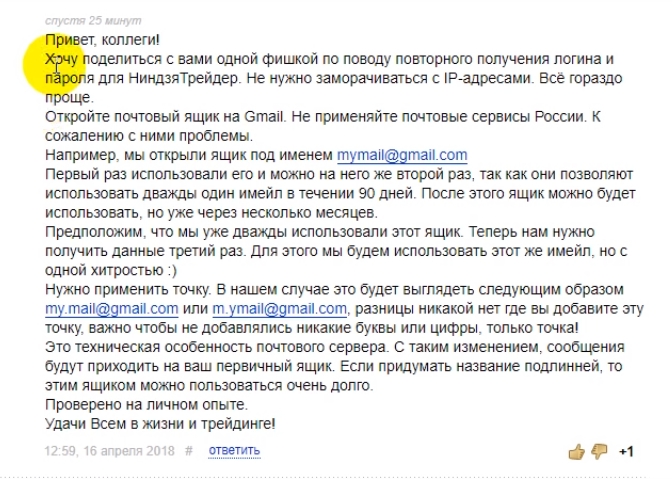 спустя 25 минут

Привет, коллеги!
Хочу поделиться с вами одной фишкой по поводу повторного получения логина и пароля для НиндзяТрейдер. Не нужно заморачиваться с IP-адресами. Всё гораздо проще.
Откройте почтовый ящик на Gmail. Не применяйте почтовые сервисы России. К сожалению с ними проблемы.
Например, мы открыли ящик под именем mymail@gmail.com
Первый раз использовали его и можно на него же второй раз, так как они позволяют использовать дважды один имейл в течении 90 дней. После этого ящик можно будет использовать, но уже через несколько месяцев.
Предположим, что мы уже дважды использовали этот ящик. Теперь нам нужно получить данные третий раз. Для этого мы будем использовать этот же имейл, но с одной хитростью :)
Нужно применить точку. В нашем случае это будет выглядеть следующим образом my.mail@gmail.com или m.ymail@gmail.com, разницы никакой нет где вы добавите эту точку, важно чтобы не добавлялись никакие буквы или цифры, только точка!
Это техническая особенность почтового сервера. С таким изменением, сообщения будут приходить на ваш первичный ящик. Если придумать название подлинней, то этим ящиком можно пользоваться очень долго.
Проверено на личном опыте.
Удачи Всем в жизни и трейдинге!

12:59, 16 апреля 2018 # ответить +1